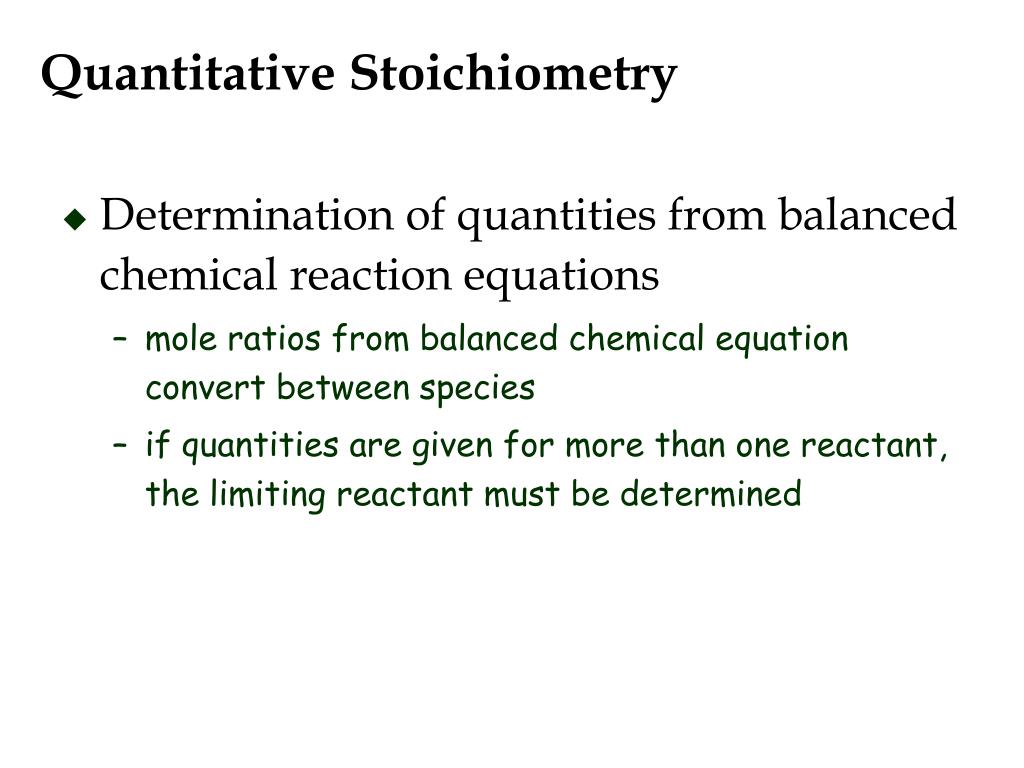 Quantitative Stoichiometry

◆ Determination of quantities from balanced chemical reaction equations

– mole ratios from balanced chemical equation convert between species

– if quantities are given for more than one reactant, the limiting reactant must be determined